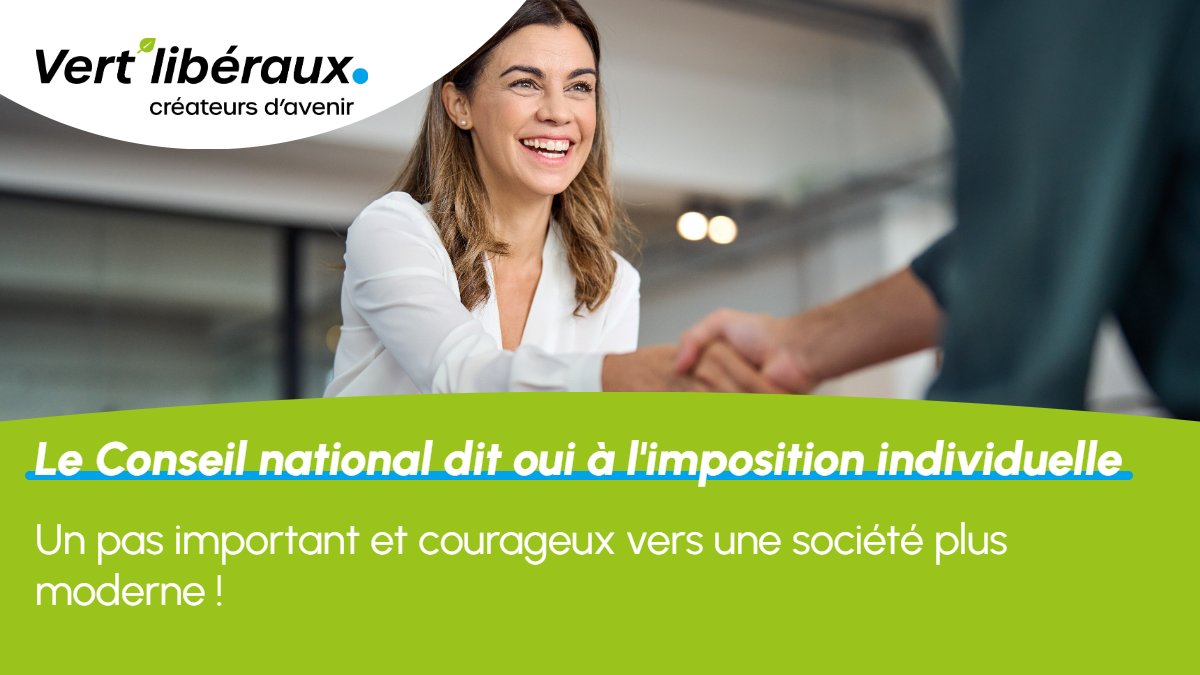 Vert'libéraux.
créateurs d'avenir

Le Conseil national dit oui à l'imposition individuelle

Un pas important et courageux vers une société plus moderne !